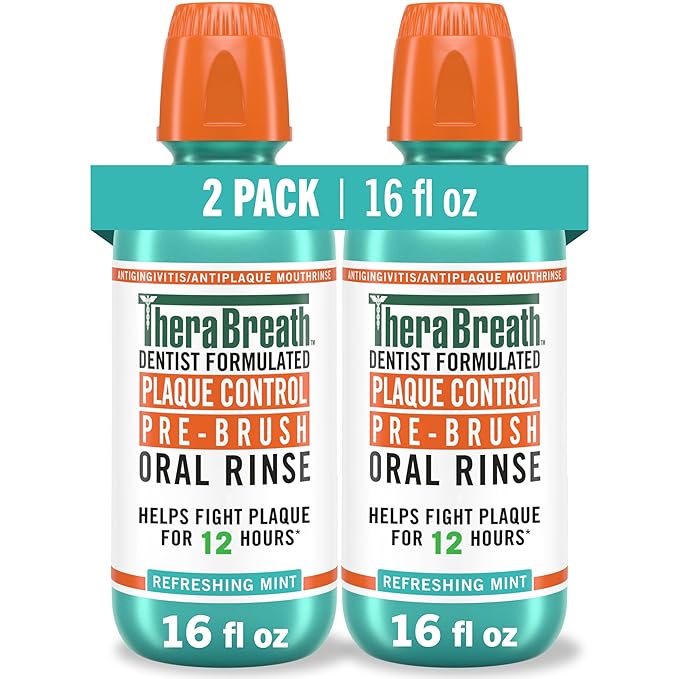 2 PACK | 16 fl oz

ANTIGINGIVITIS/ANTIPLAQUE MOUTHRINSE
TheraBreath™
DENTIST FORMULATED
PLAQUE CONTROL
PRE-BRUSH
ORAL RINSE
HELPS FIGHT PLAQUE FOR 12 HOURS*
REFRESHING MINT
16 fl oz

ANTIGINGIVITIS/ANTIPLAQUE MOUTHRINSE
TheraBreath™
DENTIST FORMULATED
PLAQUE CONTROL
PRE-BRUSH
ORAL RINSE
HELPS FIGHT PLAQUE FOR 12 HOURS*
REFRESHING MINT
16 fl oz